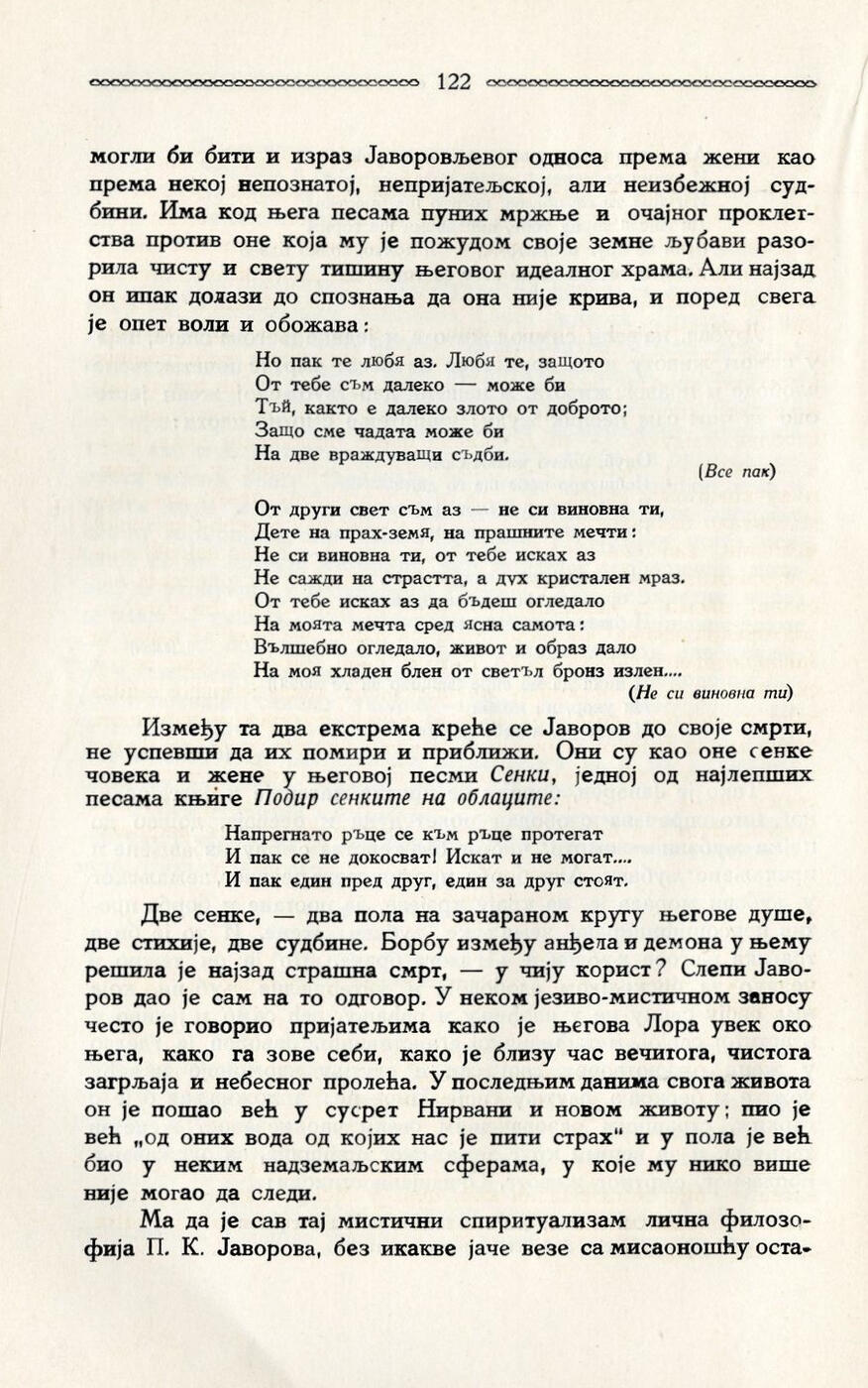 122

могли би бити и израз Јаворовљевог односа према жени као према некој непознатој, непријатељској, али неизбежној судбини. Има код њега песама пуних мржње и очајног проклетства против оне која му је пожудом своје земне љубави разорила чисту и свету тишину његовог идеалног храма. Али најзад он ипак долази до спознања да она није крива, и поред свега је опет воли и обожава:

Но пак те любя аз. Любя те, защото
От тебе съм далеко — може би
Тъй, както е далеко злото от доброто;
Защо сме чадата може би
На две враждуващи съдби.
(Все пак)

От други свет съм аз — не си виновна ти,
Дете на прах-земя, на прашните мечти:
Не си виновна ти, от тебе исках аз
Не сажди на страстта, а дух кристален мраз.
От тебе исках аз да бъдеш огледало
На моята мечта сред ясна самота:
Вълшебно огледало, живот и образ дало
На моя хладен блен от светъл бронз излен....
(Не си виновна ти)

Између та два екстрема креће се Јаворов до своје смрти, не успевши да их помири и приближи. Они су као оне сенке човека и жене у његовој песми Сенки, једној од најлепших песама књиге Подир сенките на облаците:

Напрегнато ръце се към ръце протегат
И пак се не докосват! Искат и не могат....
И пак един пред друг, един за друг стоят.

Две сенке, — два пола на зачараном кругу његове душе, две стихије, две судбине. Борбу између анђела и демона у њему решила је најзад страшна смрт, — у чију корист? Слепи Јаворов дао је сам на то одговор. У неком језиво-мистичном заносу често је говорио пријатељима како је његова Лора увек око њега, како га зове себи, како је близу час вечитога, чистога загрљаја и небесног пролећа. У последњим данима свога живота он је пошао већ у сусрет Нирвани и новом животу; пио је већ „од оних вода од којих нас је пити страх" и у пола је већ био у неким надземаљским сферама, у које му нико више није могао да следи.

Ма да је сав тај мистични спиритуализам лична филозофија П. К. Јаворова, без икакве јаче везе са мисаоношћу оста-